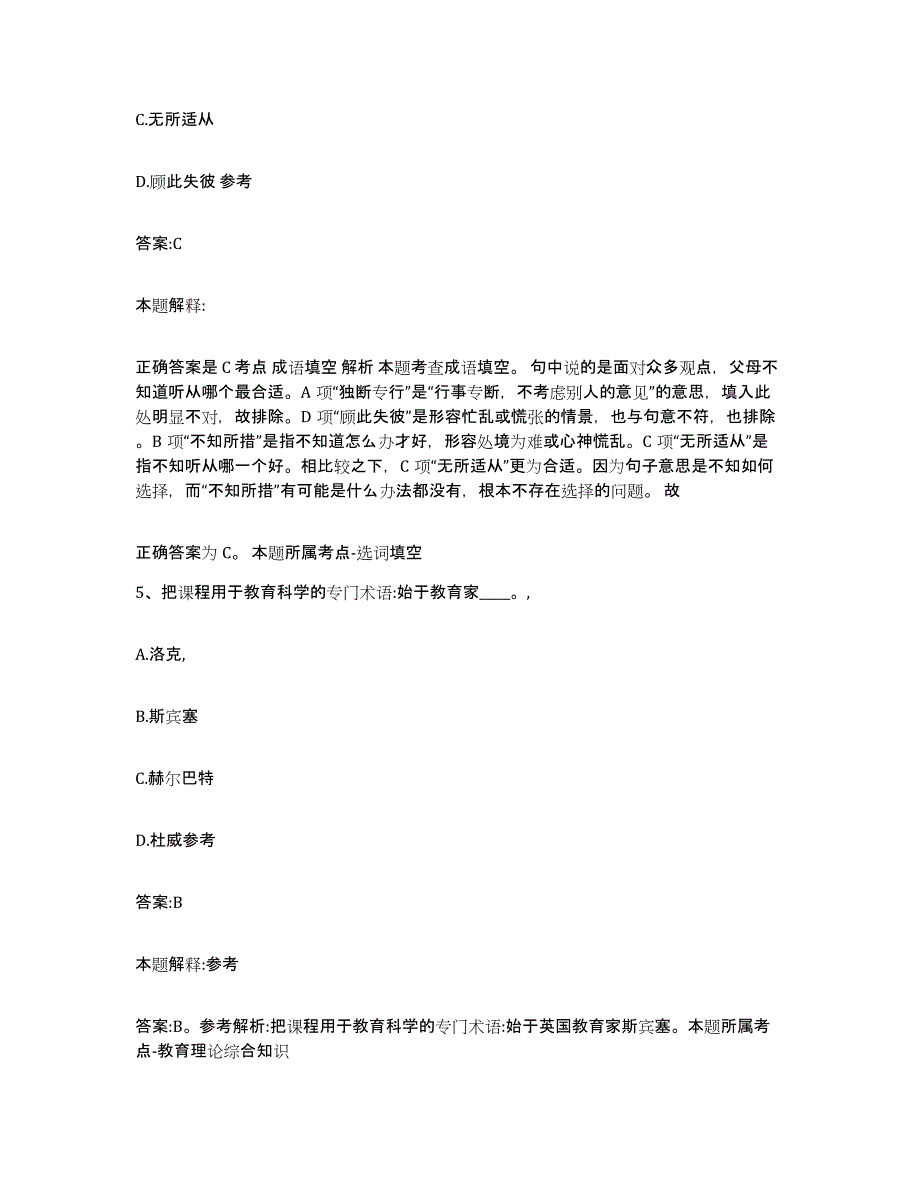 C.无所适从

D.顾此失彼 参考

答案:C

本题解释:

正确答案是 C 考点 成语填空 解析 本题考查成语填空。 句中说的是面对众多观点，父母不知道听从哪个最合适。A 项“独断专行”是“行事专断，不考虑别人的意见”的意思，填入此处明显不对，故排除。D 项“顾此失彼”是形容忙乱或慌张的情景，也与句意不符，也排除。B 项“不知所措”是指不知道怎么办才好，形容处境为难或心神慌乱。C 项“无所适从”是指不知听从哪一个好。相比较之下，C 项“无所适从”更为合适。因为句子意思是不知如何选择，而“不知所措”有可能是什么办法都没有，根本不存在选择的问题。 故

正确答案为 C。 本题所属考点-选词填空

5、把课程用于教育科学的专门术语:始于教育家____。,

A.洛克,

B.斯宾塞

C.赫尔巴特

D.杜威参考

答案:B

本题解释:参考

答案:B。参考解析:把课程用于教育科学的专门术语:始于英国教育家斯宾塞。本题所属考点-教育理论综合知识